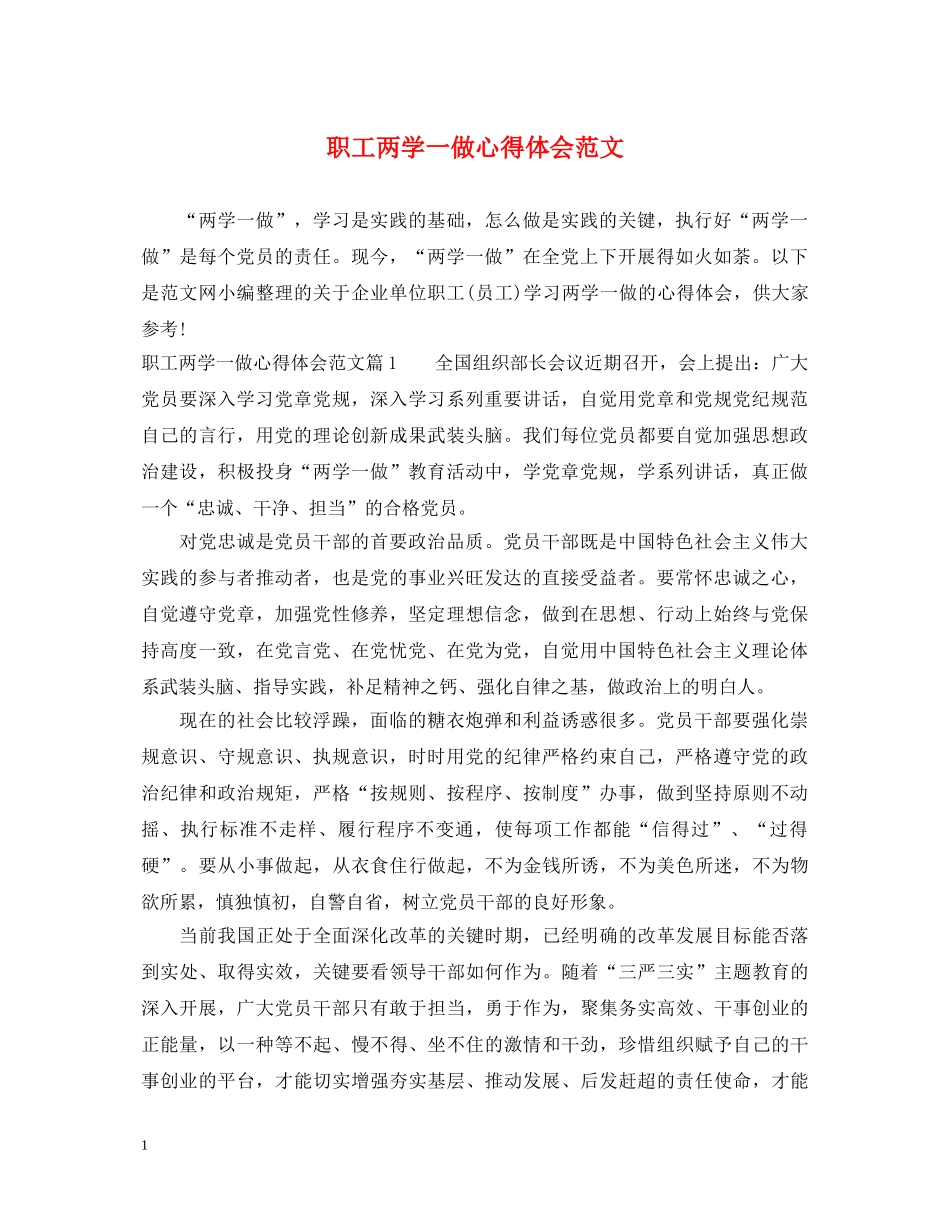 职工两学一做心得体会范文

“两学一做”，学习是实践的基础，怎么做是实践的关键，执行好“两学一做”是每个党员的责任。现今，“两学一做”在全党上下开展得如火如荼。以下是范文网小编整理的关于企业单位职工(员工)学习两学一做的心得体会，供大家参考!

职工两学一做心得体会范文篇1　　全国组织部长会议近期召开，会上提出：广大党员要深入学习党章党规，深入学习系列重要讲话，自觉用党章和党规党纪规范自己的言行，用党的理论创新成果武装头脑。我们每位党员都要自觉加强思想政治建设，积极投身“两学一做”教育活动中，学党章党规，学系列讲话，真正做一个“忠诚、干净、担当”的合格党员。

对党忠诚是党员干部的首要政治品质。党员干部既是中国特色社会主义伟大实践的参与者推动者，也是党的事业兴旺发达的直接受益者。要常怀忠诚之心，自觉遵守党章，加强党性修养，坚定理想信念，做到在思想、行动上始终与党保持高度一致，在党言党、在党忧党、在党为党，自觉用中国特色社会主义理论体系武装头脑、指导实践，补足精神之钙、强化自律之基，做政治上的明白人。

现在的社会比较浮躁，面临的糖衣炮弹和利益诱惑很多。党员干部要强化崇规意识、守规意识、执规意识，时时用党的纪律严格约束自己，严格遵守党的政治纪律和政治规矩，严格“按规则、按程序、按制度”办事，做到坚持原则不动摇、执行标准不走样、履行程序不变通，使每项工作都能“信得过”、“过得硬”。要从小事做起，从衣食住行做起，不为金钱所诱，不为美色所迷，不为物欲所累，慎独慎初，自警自省，树立党员干部的良好形象。

当前我国正处于全面深化改革的关键时期，已经明确的改革发展目标能否落到实处、取得实效，关键要看领导干部如何作为。随着“三严三实”主题教育的深入开展，广大党员干部只有敢于担当，勇于作为，聚集务实高效、干事创业的正能量，以一种等不起、慢不得、坐不住的激情和干劲，珍惜组织赋予自己的干事创业的平台，才能切实增强夯实基层、推动发展、后发赶超的责任使命，才能

1